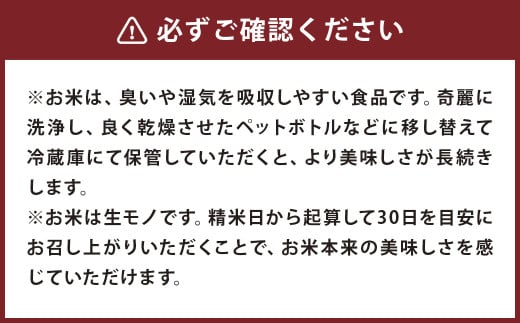 必ずご確認ください

※お米は、臭いや湿気を吸収しやすい食品です。奇麗に洗浄し、良く乾燥させたペットボトルなどに移し替えて冷蔵庫にて保管していただくと、より美味しさが長続きします。
※お米は生モノです。精米日から起算して30日を目安にお召し上がりいただくことで、お米本来の美味しさを感じていただけます。